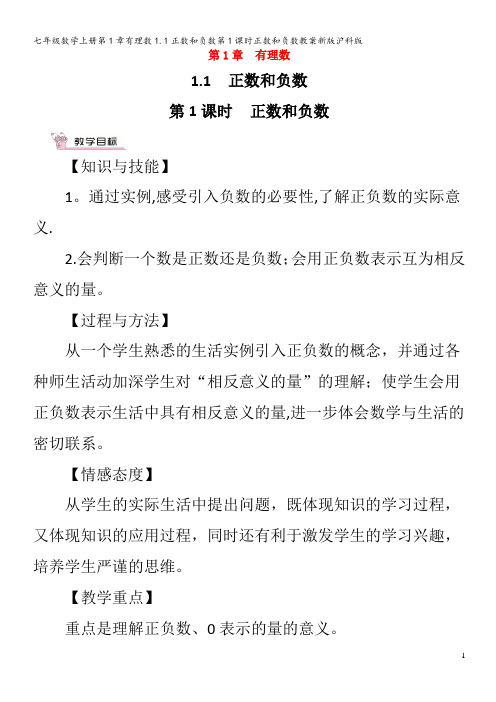 七年级数学上册第1章有理数1.1正数和负数第1课时正数和负数教案新版沪科版

第1章　有理数

1.1　正数和负数

第1课时　正数和负数

教学目标

【知识与技能】

1。通过实例,感受引入负数的必要性,了解正负数的实际意义.

2.会判断一个数是正数还是负数;会用正负数表示互为相反意义的量。

【过程与方法】

从一个学生熟悉的生活实例引入正负数的概念，并通过各种师生活动加深学生对“相反意义的量”的理解；使学生会用正负数表示生活中具有相反意义的量,进一步体会数学与生活的密切联系。

【情感态度】

从学生的实际生活中提出问题，既体现知识的学习过程，又体现知识的应用过程，同时还有利于激发学生的学习兴趣，培养学生严谨的思维。

【教学重点】

重点是理解正负数、0表示的量的意义。

1